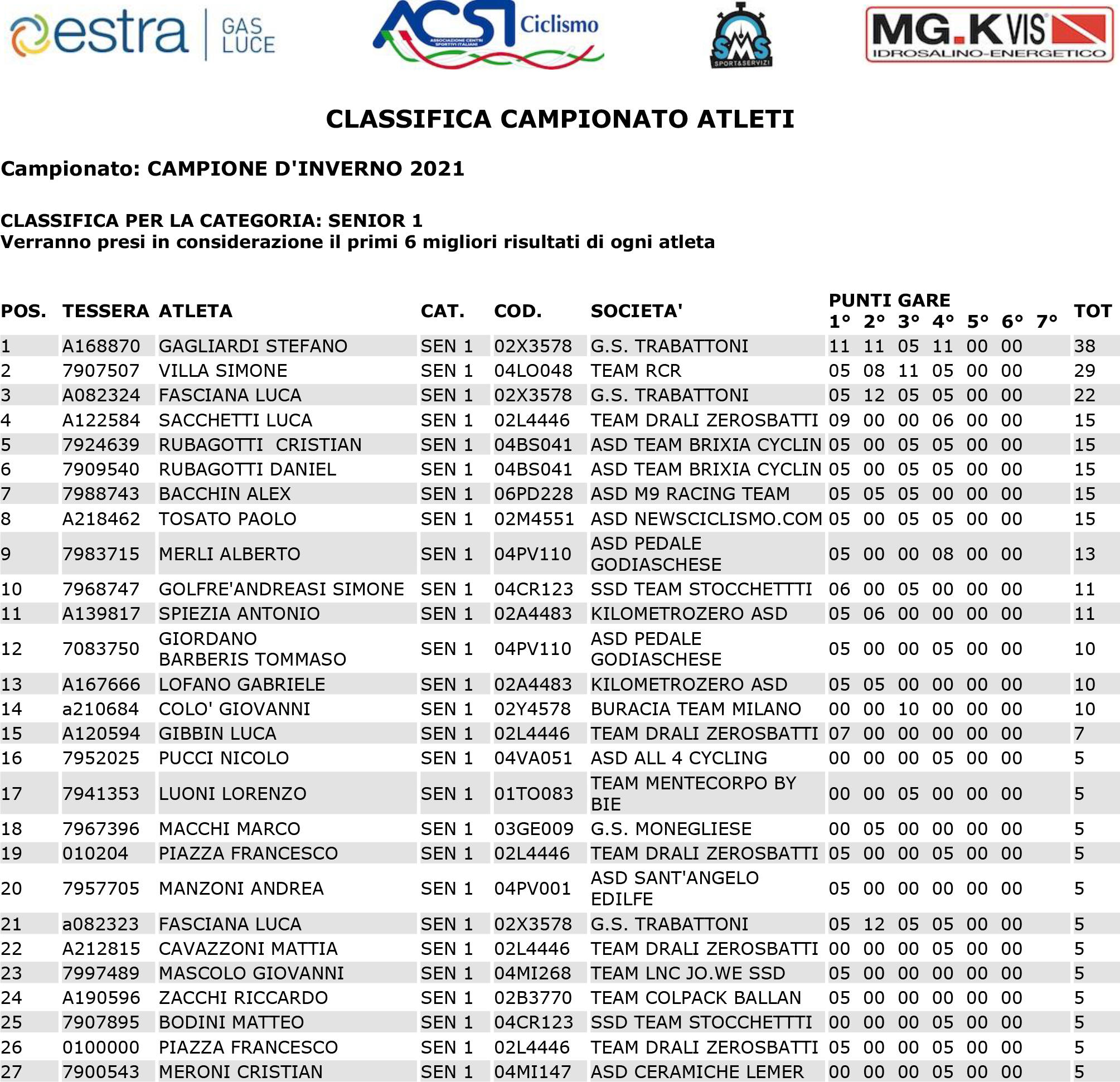 estra | GAS LUCE

ACSI Ciclismo
ASSOCIAZIONE CENTRI SPORTIVI ITALIANI

SMS
SPORT&SERVIZI

MG.K VIS
IDROSALINO-ENERGETICO

CLASSIFICA CAMPIONATO ATLETI

Campionato: CAMPIONE D'INVERNO 2021

CLASSIFICA PER LA CATEGORIA: SENIOR 1
Verranno presi in considerazione il primi 6 migliori risultati di ogni atleta

| POS. | TESSERA | ATLETA | CAT. | COD. | SOCIETA' | PUNTI GARE 1° | 2° | 3° | 4° | 5° | 6° | 7° | TOT |
|---|---|---|---|---|---|---|---|---|---|---|---|---|---|
| 1 | A168870 | GAGLIARDI STEFANO | SEN 1 | 02X3578 | G.S. TRABATTONI | 11 | 11 | 05 | 11 | 00 | 00 | | 38 |
| 2 | 7907507 | VILLA SIMONE | SEN 1 | 04LO048 | TEAM RCR | 05 | 08 | 11 | 05 | 00 | 00 | | 29 |
| 3 | A082324 | FASCIANA LUCA | SEN 1 | 02X3578 | G.S. TRABATTONI | 05 | 12 | 05 | 05 | 00 | 00 | | 22 |
| 4 | A122584 | SACCHETTI LUCA | SEN 1 | 02L4446 | TEAM DRALI ZEROSBATTI | 09 | 00 | 00 | 06 | 00 | 00 | | 15 |
| 5 | 7924639 | RUBAGOTTI CRISTIAN | SEN 1 | 04BS041 | ASD TEAM BRIXIA CYCLIN | 05 | 00 | 05 | 05 | 00 | 00 | | 15 |
| 6 | 7909540 | RUBAGOTTI DANIEL | SEN 1 | 04BS041 | ASD TEAM BRIXIA CYCLIN | 05 | 00 | 05 | 05 | 00 | 00 | | 15 |
| 7 | 7988743 | BACCHIN ALEX | SEN 1 | 06PD228 | ASD M9 RACING TEAM | 05 | 05 | 05 | 00 | 00 | 00 | | 15 |
| 8 | A218462 | TOSATO PAOLO | SEN 1 | 02M4551 | ASD NEWSCICLISMO.COM | 05 | 00 | 05 | 05 | 00 | 00 | | 15 |
| 9 | 7983715 | MERLI ALBERTO | SEN 1 | 04PV110 | ASD PEDALE GODIASCHESE | 05 | 00 | 00 | 08 | 00 | 00 | | 13 |
| 10 | 7968747 | GOLFRE'ANDREASI SIMONE | SEN 1 | 04CR123 | SSD TEAM STOCCHETTTI | 06 | 00 | 05 | 00 | 00 | 00 | | 11 |
| 11 | A139817 | SPIEZIA ANTONIO | SEN 1 | 02A4483 | KILOMETROZERO ASD | 05 | 06 | 00 | 00 | 00 | 00 | | 11 |
| 12 | 7083750 | GIORDANO BARBERIS TOMMASO | SEN 1 | 04PV110 | ASD PEDALE GODIASCHESE | 05 | 00 | 00 | 05 | 00 | 00 | | 10 |
| 13 | A167666 | LOFANO GABRIELE | SEN 1 | 02A4483 | KILOMETROZERO ASD | 05 | 05 | 00 | 00 | 00 | 00 | | 10 |
| 14 | a210684 | COLO' GIOVANNI | SEN 1 | 02Y4578 | BURACIA TEAM MILANO | 00 | 00 | 10 | 00 | 00 | 00 | | 10 |
| 15 | A120594 | GIBBIN LUCA | SEN 1 | 02L4446 | TEAM DRALI ZEROSBATTI | 07 | 00 | 00 | 00 | 00 | 00 | | 7 |
| 16 | 7952025 | PUCCI NICOLO | SEN 1 | 04VA051 | ASD ALL 4 CYCLING | 00 | 00 | 00 | 05 | 00 | 00 | | 5 |
| 17 | 7941353 | LUONI LORENZO | SEN 1 | 01TO083 | TEAM MENTECORPO BY BIE | 00 | 00 | 05 | 00 | 00 | 00 | | 5 |
| 18 | 7967396 | MACCHI MARCO | SEN 1 | 03GE009 | G.S. MONEGLIESE | 00 | 05 | 00 | 00 | 00 | 00 | | 5 |
| 19 | 010204 | PIAZZA FRANCESCO | SEN 1 | 02L4446 | TEAM DRALI ZEROSBATTI | 05 | 00 | 00 | 05 | 00 | 00 | | 5 |
| 20 | 7957705 | MANZONI ANDREA | SEN 1 | 04PV001 | ASD SANT'ANGELO EDILFE | 05 | 00 | 00 | 00 | 00 | 00 | | 5 |
| 21 | a082323 | FASCIANA LUCA | SEN 1 | 02X3578 | G.S. TRABATTONI | 05 | 12 | 05 | 05 | 00 | 00 | | 5 |
| 22 | A212815 | CAVAZZONI MATTIA | SEN 1 | 02L4446 | TEAM DRALI ZEROSBATTI | 00 | 00 | 00 | 05 | 00 | 00 | | 5 |
| 23 | 7997489 | MASCOLO GIOVANNI | SEN 1 | 04MI268 | TEAM LNC JO.WE SSD | 05 | 00 | 00 | 00 | 00 | 00 | | 5 |
| 24 | A190596 | ZACCHI RICCARDO | SEN 1 | 02B3770 | TEAM COLPACK BALLAN | 05 | 00 | 00 | 00 | 00 | 00 | | 5 |
| 25 | 7907895 | BODINI MATTEO | SEN 1 | 04CR123 | SSD TEAM STOCCHETTTI | 00 | 00 | 00 | 05 | 00 | 00 | | 5 |
| 26 | 0100000 | PIAZZA FRANCESCO | SEN 1 | 02L4446 | TEAM DRALI ZEROSBATTI | 05 | 00 | 00 | 05 | 00 | 00 | | 5 |
| 27 | 7900543 | MERONI CRISTIAN | SEN 1 | 04MI147 | ASD CERAMICHE LEMER | 00 | 00 | 00 | 05 | 00 | 00 | | 5 |